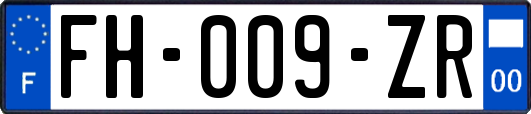 F

FH-009-ZR

00